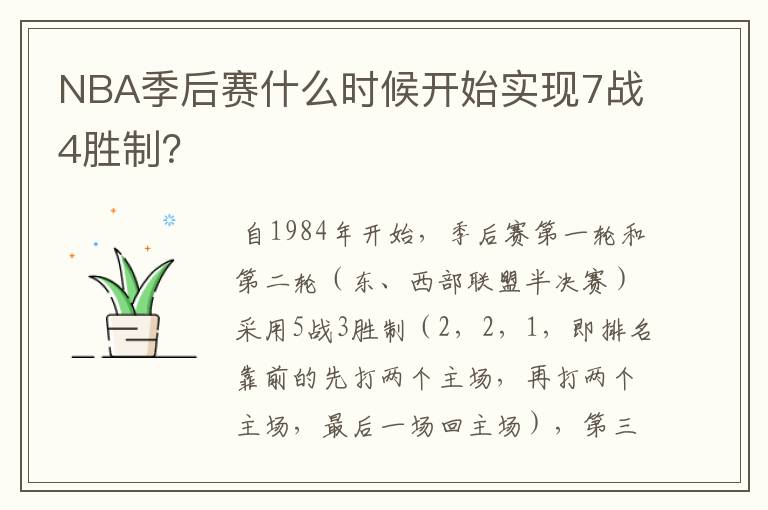 NBA季后赛什么时候开始实现7战4胜制？

自1984年开始，季后赛第一轮和第二轮（东、西部联盟半决赛）采用5战3胜制（2，2，1，即排名靠前的先打两个主场，再打两个主场，最后一场回主场），第三